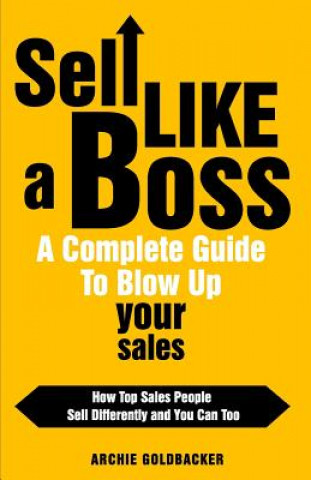 Sell LIKE a Boss

A Complete Guide To Blow Up your sales

How Top Sales People Sell Differently and You Can Too

ARCHIE GOLDBACKER